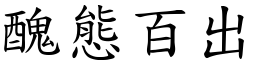 醜態百出